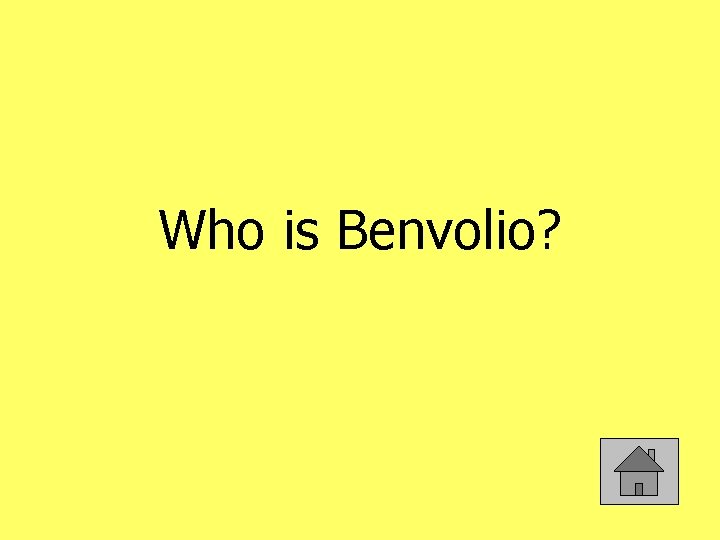 Who is Benvolio?